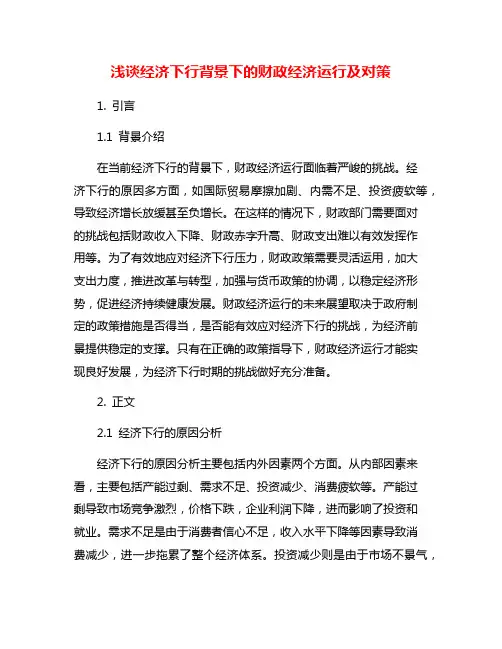 浅谈经济下行背景下的财政经济运行及对策

1. 引言

1.1 背景介绍

在当前经济下行的背景下，财政经济运行面临着严峻的挑战。经济下行的原因多方面，如国际贸易摩擦加剧、内需不足、投资疲软等，导致经济增长放缓甚至负增长。在这样的情况下，财政部门需要面对的挑战包括财政收入下降、财政赤字升高、财政支出难以有效发挥作用等。为了有效地应对经济下行压力，财政政策需要灵活运用，加大支出力度，推进改革与转型，加强与货币政策的协调，以稳定经济形势，促进经济持续健康发展。财政经济运行的未来展望取决于政府制定的政策措施是否得当，是否能有效应对经济下行的挑战，为经济前景提供稳定的支撑。只有在正确的政策指导下，财政经济运行才能实现良好发展，为经济下行时期的挑战做好充分准备。

2. 正文

2.1 经济下行的原因分析

经济下行的原因分析主要包括内外因素两个方面。从内部因素来看，主要包括产能过剩、需求不足、投资减少、消费疲软等。产能过剩导致市场竞争激烈，价格下跌，企业利润下降，进而影响了投资和就业。需求不足是由于消费者信心不足，收入水平下降等因素导致消费减少，进一步拖累了整个经济体系。投资减少则是由于市场不景气，